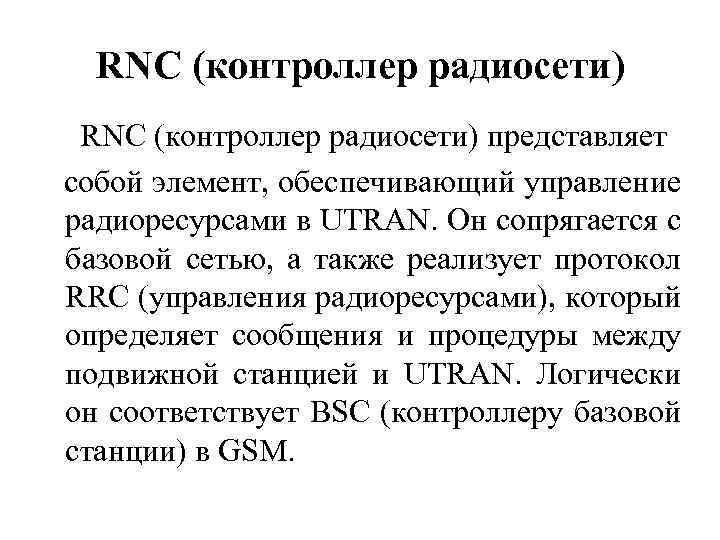 RNC (контроллер радиосети)

RNC (контроллер радиосети) представляет собой элемент, обеспечивающий управление радиоресурсами в UTRAN. Он сопрягается с базовой сетью, а также реализует протокол RRC (управления радиоресурсами), который определяет сообщения и процедуры между подвижной станцией и UTRAN. Логически он соответствует BSC (контроллеру базовой станции) в GSM.